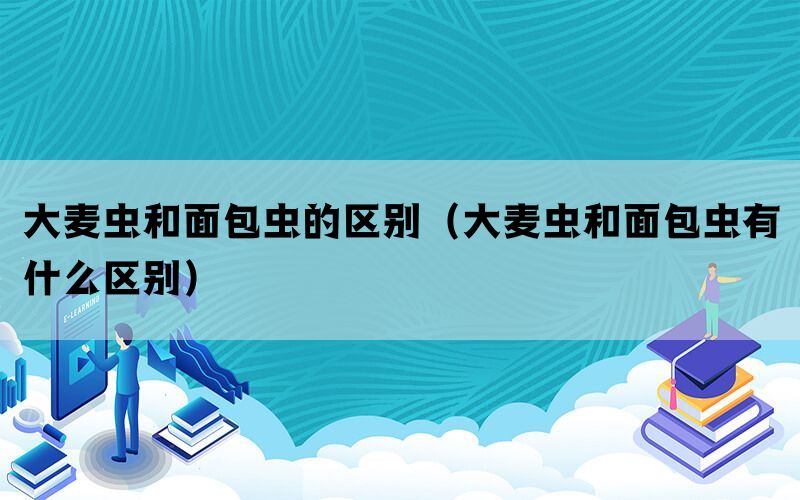 大麦虫和面包虫的区别（大麦虫和面包虫有什么区别）

E-LEARNING